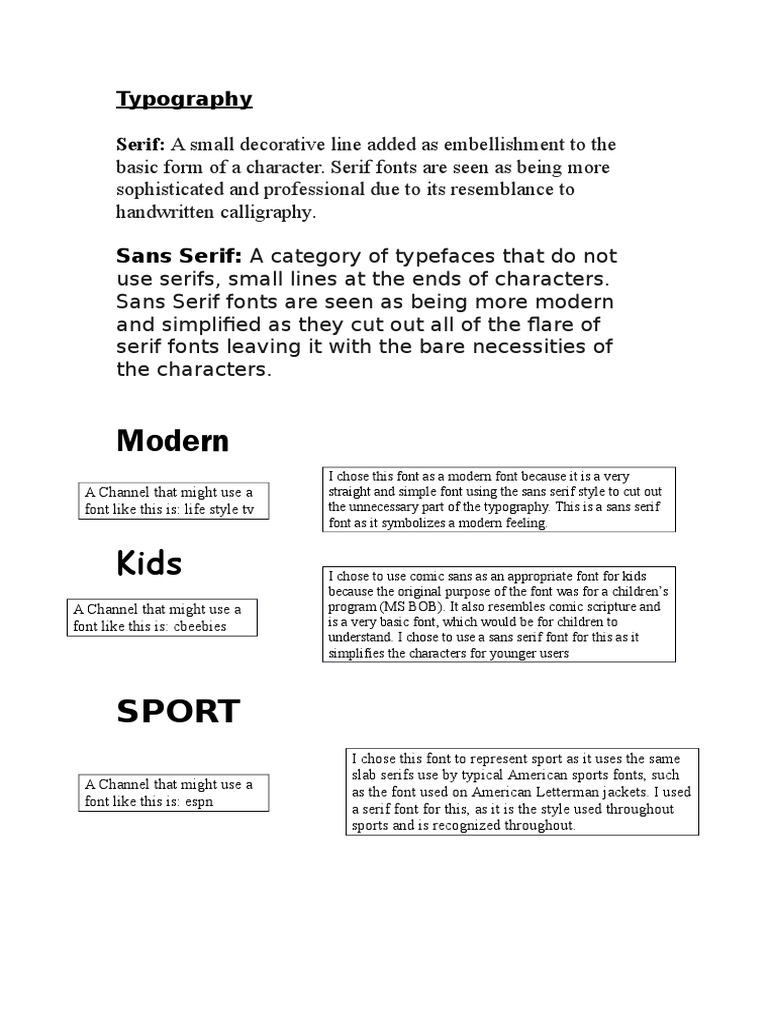 Typography

Serif: A small decorative line added as embellishment to the basic form of a character. Serif fonts are seen as being more sophisticated and professional due to its resemblance to handwritten calligraphy.

Sans Serif: A category of typefaces that do not use serifs, small lines at the ends of characters. Sans Serif fonts are seen as being more modern and simplified as they cut out all of the flare of serif fonts leaving it with the bare necessities of the characters.

Modern

A Channel that might use a font like this is: life style tv

I chose this font as a modern font because it is a very straight and simple font using the sans serif style to cut out the unnecessary part of the typography. This is a sans serif font as it symbolizes a modern feeling.

Kids

A Channel that might use a font like this is: cbeebies

I chose to use comic sans as an appropriate font for kids because the original purpose of the font was for a children's program (MS BOB). It also resembles comic scripture and is a very basic font, which would be for children to understand. I chose to use a sans serif font for this as it simplifies the characters for younger users

SPORT

A Channel that might use a font like this is: espn

I chose this font to represent sport as it uses the same slab serifs use by typical American sports fonts, such as the font used on American Letterman jackets. I used a serif font for this, as it is the style used throughout sports and is recognized throughout.